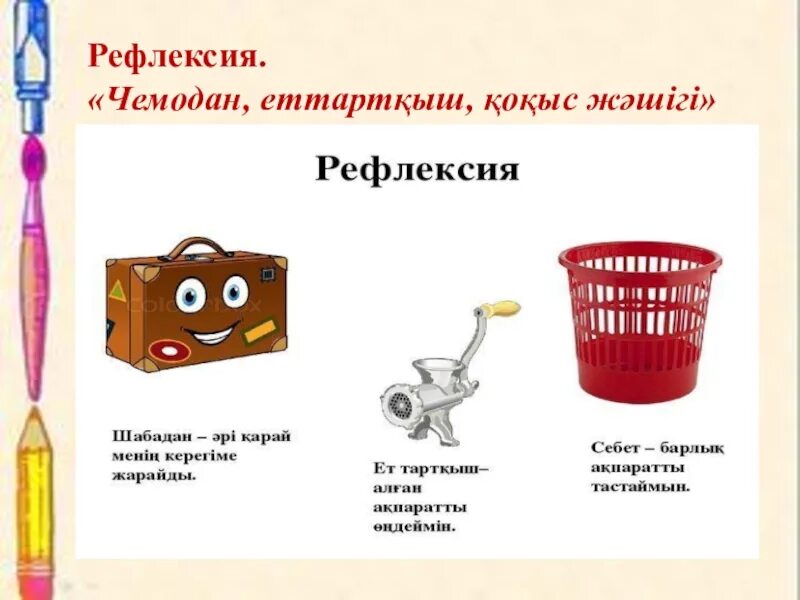 Рефлексия.
«Чемодан, еттартқыш, қоқыс жәшігі»

Рефлексия

Шабадан – әрі қарай менің керегіме жарайды.

Ет тартқыш– алған ақпаратты өңдеймін.

Себет – барлық ақпаратты тастаймын.